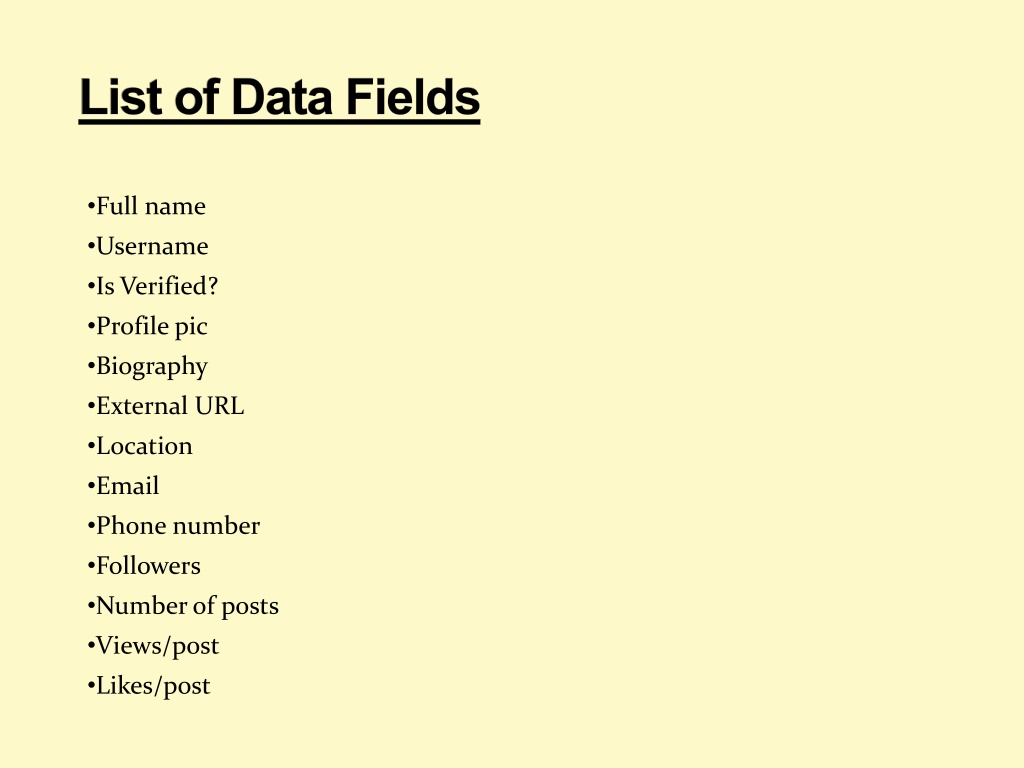 List of Data Fields

•Full name
•Username
•Is Verified?
•Profile pic
•Biography
•External URL
•Location
•Email
•Phone number
•Followers
•Number of posts
•Views/post
•Likes/post